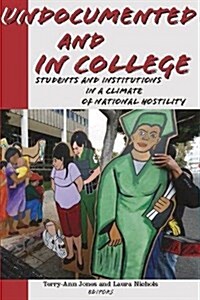 UNDOCUMENTED AND IN COLLEGE

STUDENTS AND INSTITUTIONS IN A CLIMATE OF NATIONAL HOSTILITY

Terry-Ann Jones and Laura Nichols
EDITORS